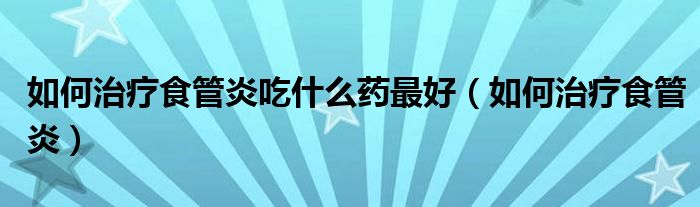 如何治疗食管炎吃什么药最好（如何治疗食管炎）